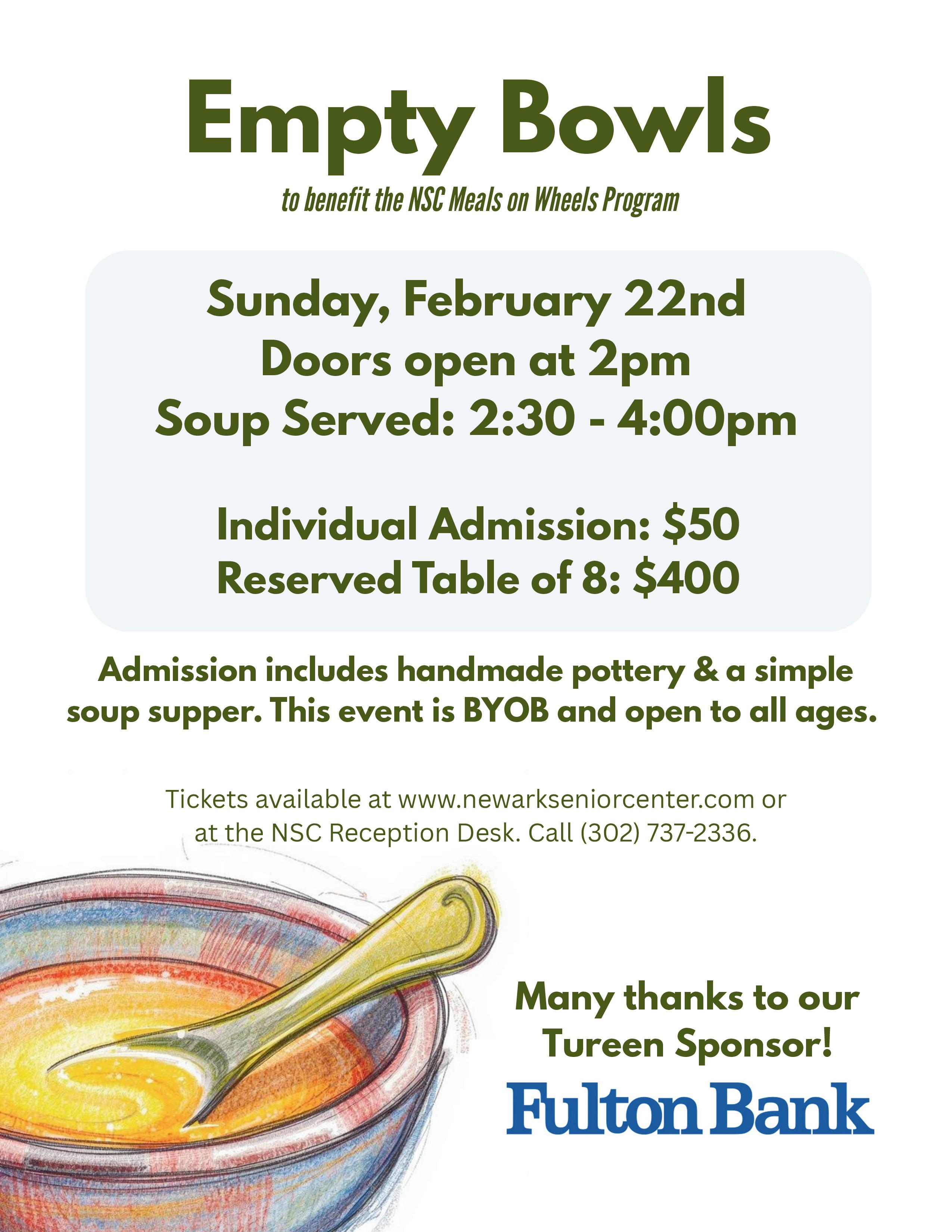 Empty Bowls

to benefit the NSC Meals on Wheels Program

Sunday, February 22nd
Doors open at 2pm
Soup Served: 2:30 - 4:00pm

Individual Admission: $50
Reserved Table of 8: $400

Admission includes handmade pottery & a simple soup supper. This event is BYOB and open to all ages.

Tickets available at www.newarkseniorcenter.com or at the NSC Reception Desk. Call (302) 737-2336.

Many thanks to our Tureen Sponsor!

Fulton Bank